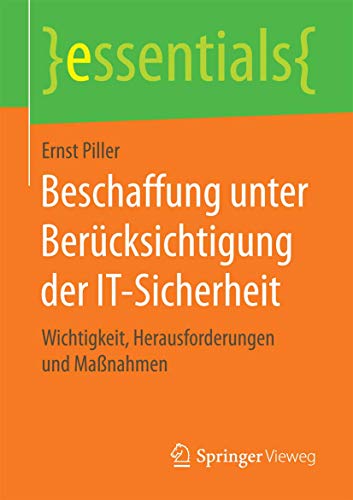 }essentials{

Ernst Piller

Beschaffung unter Berücksichtigung der IT-Sicherheit

Wichtigkeit, Herausforderungen und Maßnahmen

Springer Vieweg